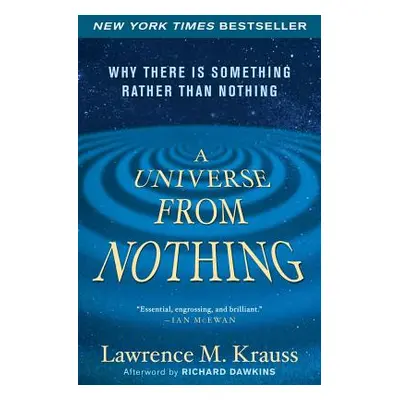 NEW YORK TIMES BESTSELLER

WHY THERE IS SOMETHING RATHER THAN NOTHING

A UNIVERSE FROM NOTHING

"Essential, engrossing, and brilliant."
—IAN McEWAN

Lawrence M. Krauss
Afterword by RICHARD DAWKINS